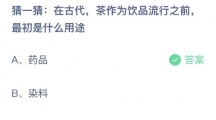 猜一猜：在古代，茶作为饮品流行之前，最初是什么用途

A、药品

答案

B、染料